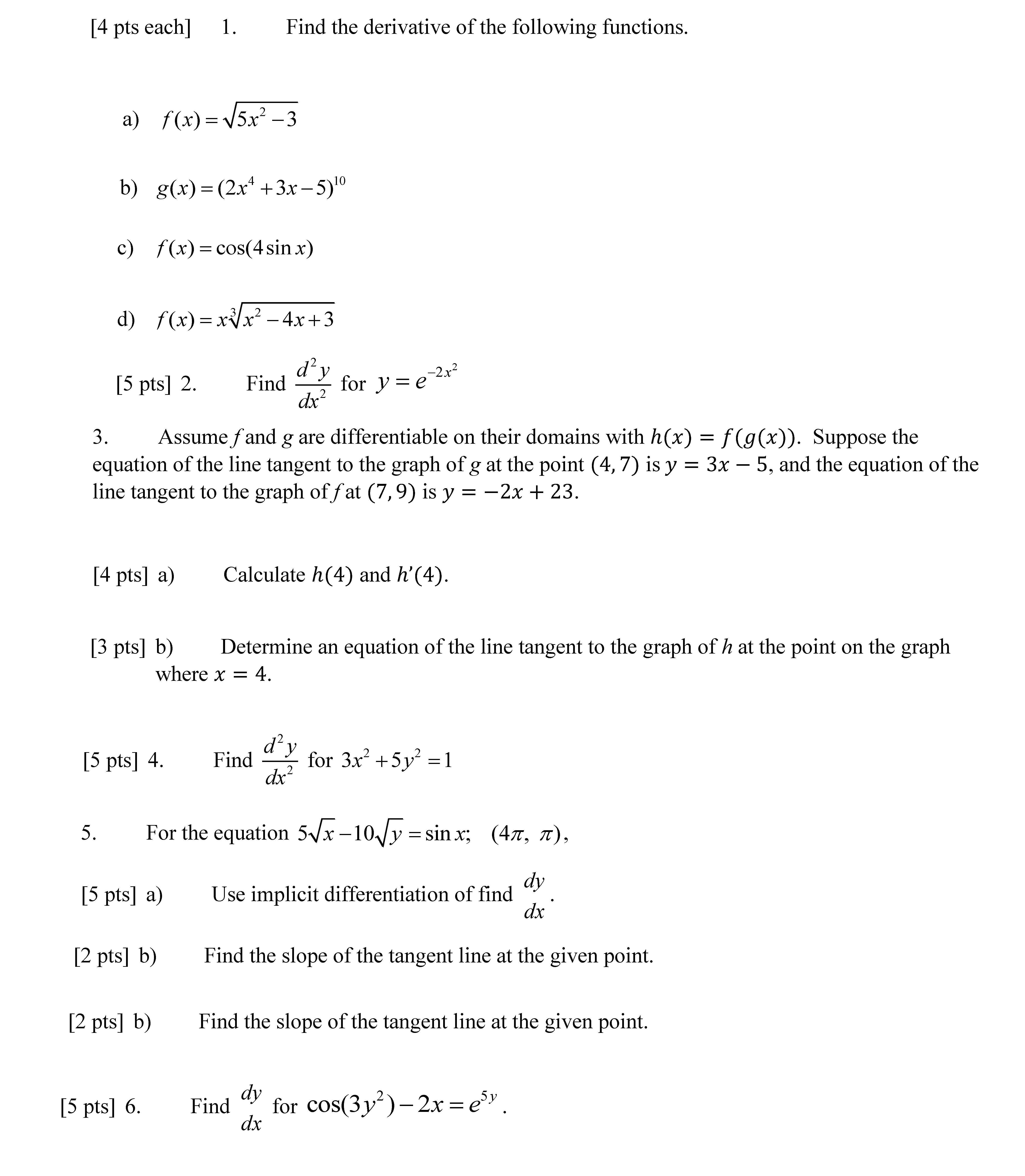 [4 pts each] 1. Find the derivative of the following functions.

a) $f(x) = \sqrt{5x^2 - 3}$

b) $g(x) = (2x^4 + 3x - 5)^{10}$

c) $f(x) = \cos(4\sin x)$

d) $f(x) = x\sqrt[3]{x^2 - 4x + 3}$

[5 pts] 2. Find $\frac{d^2y}{dx^2}$ for $y = e^{-2x^2}$

3. Assume $f$ and $g$ are differentiable on their domains with $h(x) = f(g(x))$. Suppose the equation of the line tangent to the graph of $g$ at the point $(4, 7)$ is $y = 3x - 5$, and the equation of the line tangent to the graph of $f$ at $(7, 9)$ is $y = -2x + 23$.

[4 pts] a) Calculate $h(4)$ and $h'(4)$.

[3 pts] b) Determine an equation of the line tangent to the graph of $h$ at the point on the graph where $x = 4$.

[5 pts] 4. Find $\frac{d^2y}{dx^2}$ for $3x^2 + 5y^2 = 1$

5. For the equation $5\sqrt{x} - 10\sqrt{y} = \sin x$; $(4\pi, \pi)$,

[5 pts] a) Use implicit differentiation of find $\frac{dy}{dx}$.

[2 pts] b) Find the slope of the tangent line at the given point.

[2 pts] b) Find the slope of the tangent line at the given point.

[5 pts] 6. Find $\frac{dy}{dx}$ for $\cos(3y^2) - 2x = e^{5y}$.